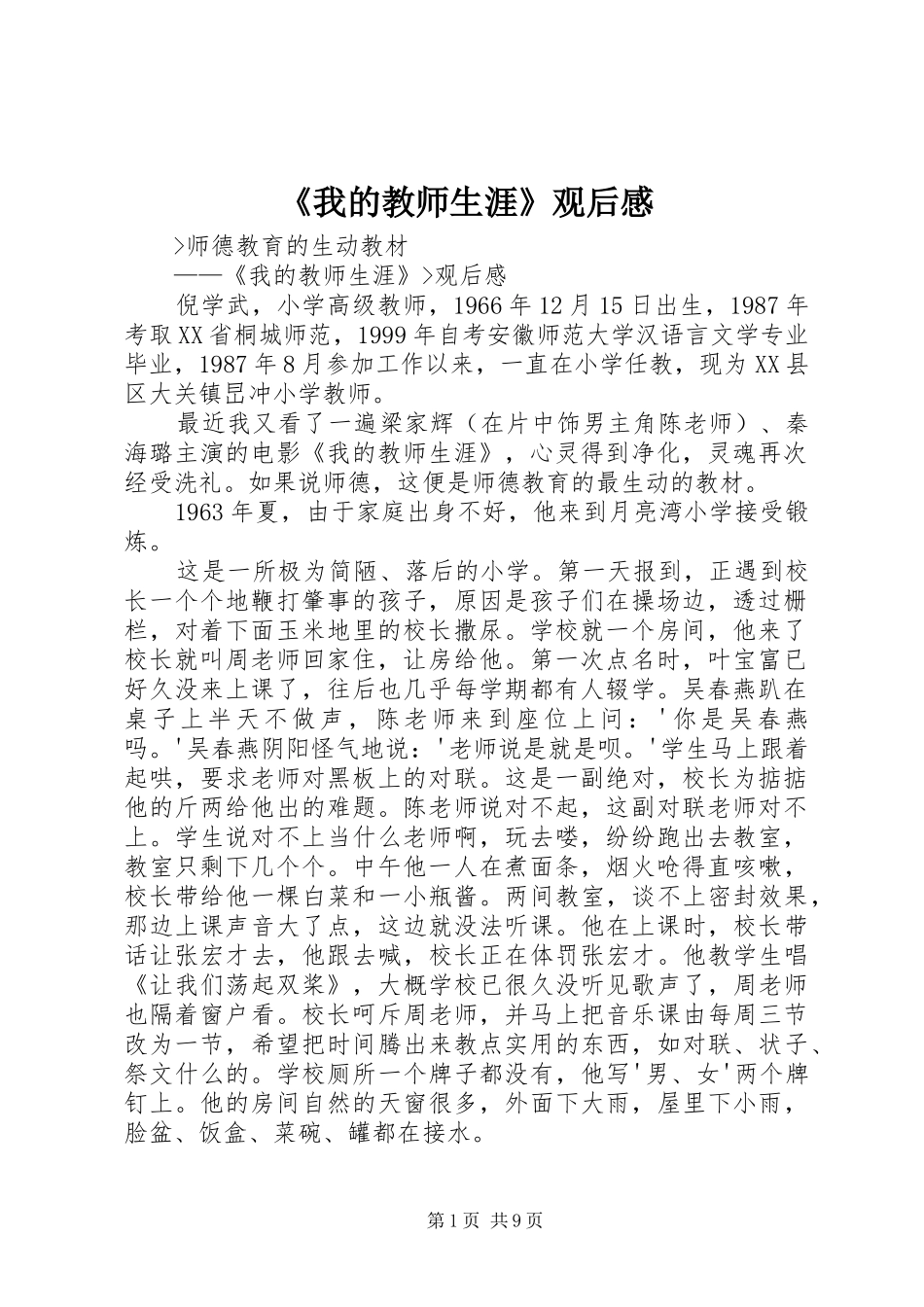 《我的教师生涯》观后感

>师德教育的生动教材

——《我的教师生涯》>观后感

倪学武，小学高级教师，1966年12月15日出生，1987年考取XX省桐城师范，1999年自考安徽师范大学汉语言文学专业毕业，1987年8月参加工作以来，一直在小学任教，现为XX县区大关镇昆冲小学教师。

最近我又看了一遍梁家辉（在片中饰男主角陈老师）、秦海璐主演的电影《我的教师生涯》，心灵得到净化，灵魂再次经受洗礼。如果说师德，这便是师德教育的最生动的教材。

1963年夏，由于家庭出身不好，他来到月亮湾小学接受锻炼。

这是一所极为简陋、落后的小学。第一天报到，正遇到校长一个个地鞭打肇事的孩子，原因是孩子们在操场边，透过栅栏，对着下面玉米地里的校长撒尿。学校就一个房间，他来了校长就叫周老师回家住，让房给他。第一次点名时，叶宝富已好久没来上课了，往后也几乎每学期都有人辍学。吴春燕趴在桌子上半天不做声，陈老师来到座位上问：'你是吴春燕吗。'吴春燕阴阳怪气地说：'老师说是就是呗。'学生马上跟着起哄，要求老师对黑板上的对联。这是一副绝对，校长为掂掂他的斤两给他出的难题。陈老师说对不起，这副对联老师对不上。学生说对不上当什么老师啊，玩去喽，纷纷跑出去教室，教室只剩下几个个。中午他一人在煮面条，烟火呛得直咳嗽，校长带给他一棵白菜和一小瓶酱。两间教室，谈不上密封效果，那边上课声音大了点，这边就没法听课。他在上课时，校长带话让张宏才去，他跟去喊，校长正在体罚张宏才。他教学生唱《让我们荡起双桨》，大概学校已很久没听见歌声了，周老师也隔着窗户看。校长呵斥周老师，并马上把音乐课由每周三节改为一节，希望把时间腾出来教点实用的东西，如对联、状子、祭文什么的。学校厕所一个牌子都没有，他写'男、女'两个牌钉上。他的房间自然的天窗很多，外面下大雨，屋里下小雨，脸盆、饭盒、菜碗、罐都在接水。

第1页 共9页